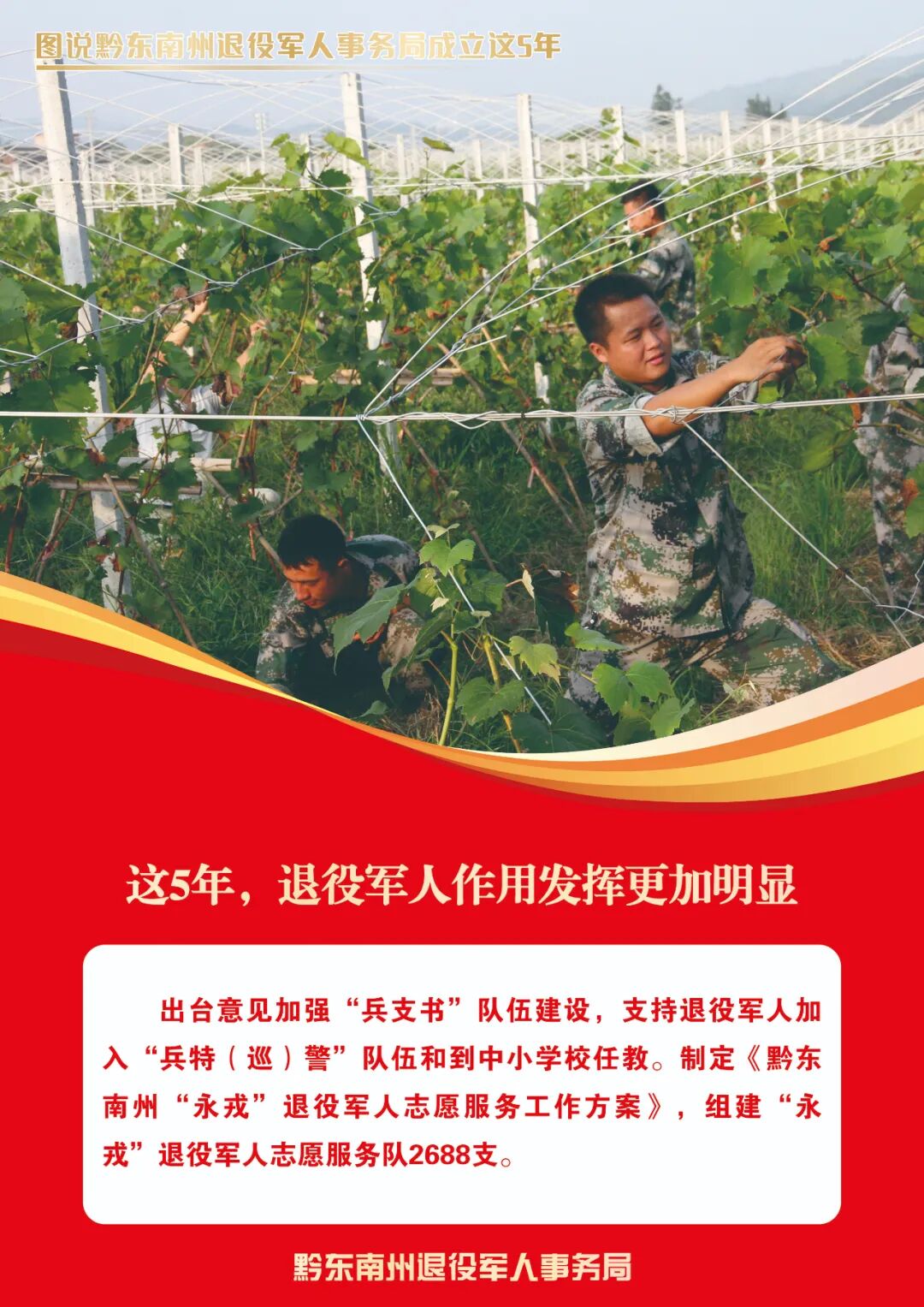 图说黔东南州退役军人事务局成立这5年

这5年，退役军人作用发挥更加明显

出台意见加强“兵支书”队伍建设，支持退役军人加入“兵特（巡）警”队伍和到中小学校任教。制定《黔东南州“永戎”退役军人志愿服务工作方案》，组建“永戎”退役军人志愿服务队2688支。

黔东南州退役军人事务局